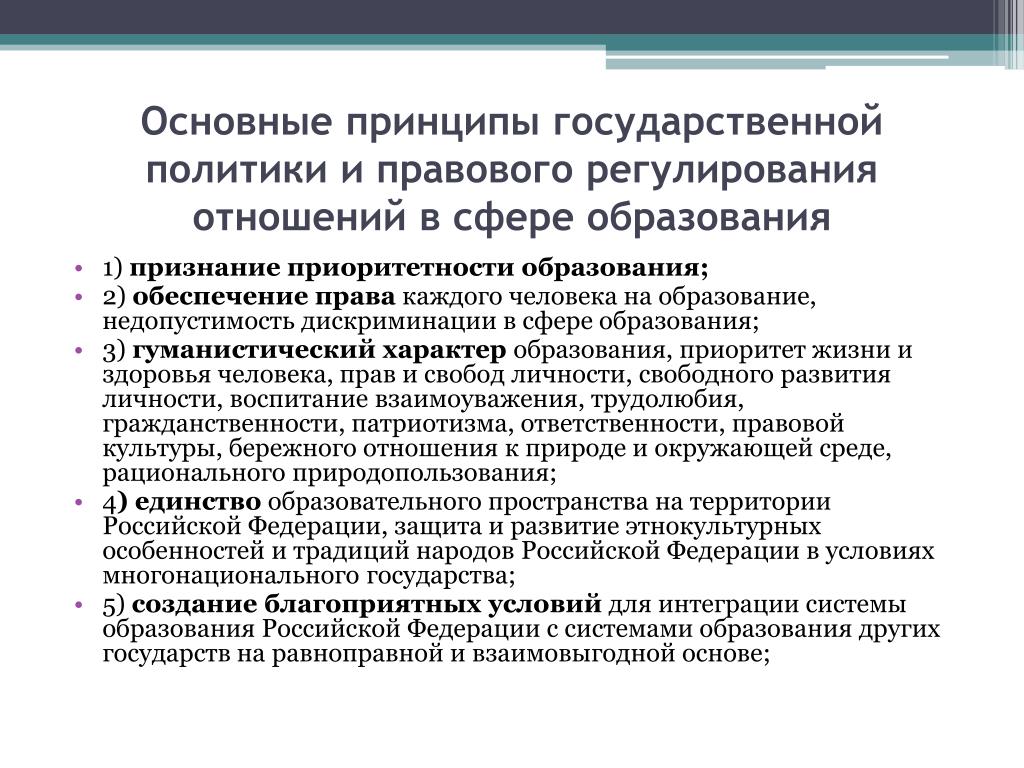 Основные принципы государственной политики и правового регулирования отношений в сфере образования

• 1) признание приоритетности образования;
• 2) обеспечение права каждого человека на образование, недопустимость дискриминации в сфере образования;
• 3) гуманистический характер образования, приоритет жизни и здоровья человека, прав и свобод личности, свободного развития личности, воспитание взаимоуважения, трудолюбия, гражданственности, патриотизма, ответственности, правовой культуры, бережного отношения к природе и окружающей среде, рационального природопользования;
• 4) единство образовательного пространства на территории Российской Федерации, защита и развитие этнокультурных особенностей и традиций народов Российской Федерации в условиях многонационального государства;
• 5) создание благоприятных условий для интеграции системы образования Российской Федерации с системами образования других государств на равноправной и взаимовыгодной основе;